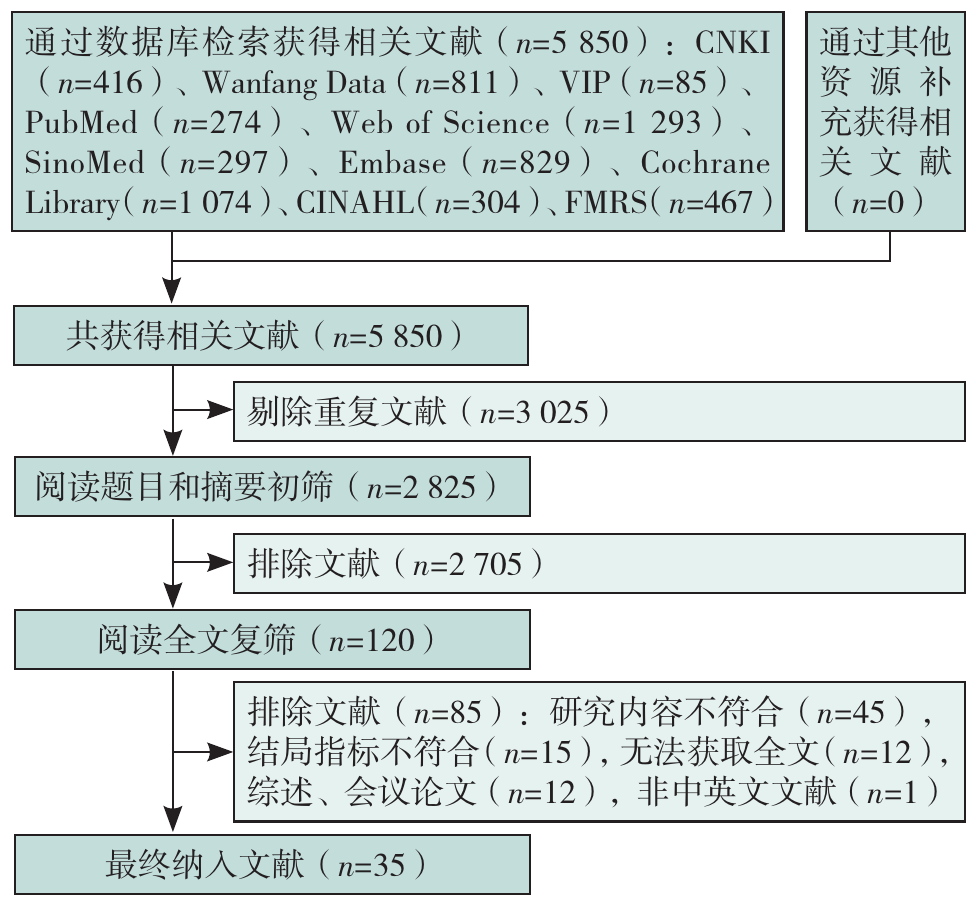 通过数据库检索获得相关文献（$n$=5 850）：CNKI（$n$=416）、Wanfang Data（$n$=811）、VIP（$n$=85）、PubMed（$n$=274）、Web of Science（$n$=1 293）、SinoMed（$n$=297）、Embase（$n$=829）、Cochrane Library（$n$=1 074）、CINAHL（$n$=304）、FMRS（$n$=467）

通过其他资源补充获得相关文献（$n$=0）

共获得相关文献（$n$=5 850）

剔除重复文献（$n$=3 025）

阅读题目和摘要初筛（$n$=2 825）

排除文献（$n$=2 705）

阅读全文复筛（$n$=120）

排除文献（$n$=85）：研究内容不符合（$n$=45），结局指标不符合（$n$=15），无法获取全文（$n$=12），综述、会议论文（$n$=12），非中英文文献（$n$=1）

最终纳入文献（$n$=35）